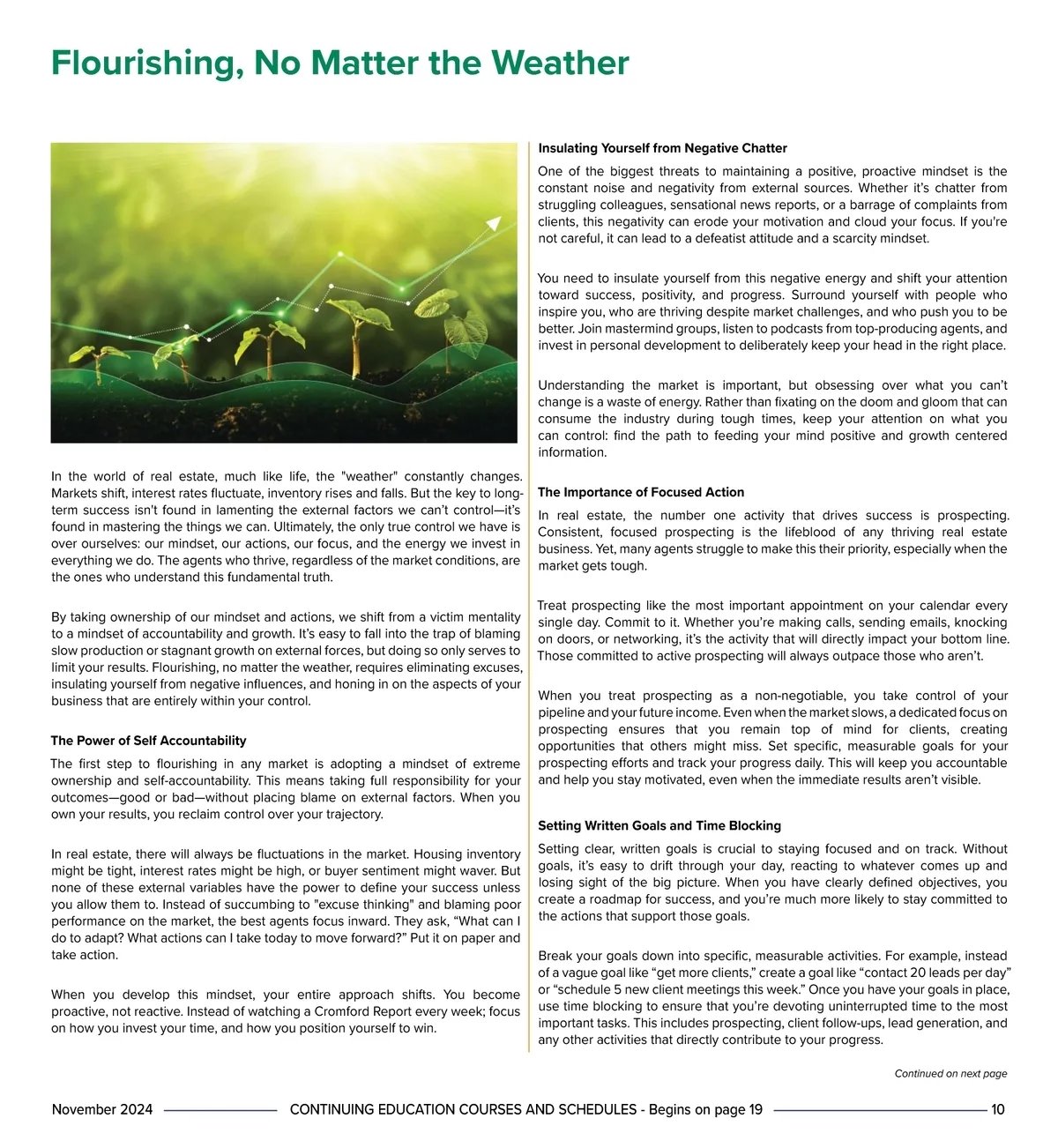 Flourishing, No Matter the Weather

In the world of real estate, much like life, the "weather" constantly changes. Markets shift, interest rates fluctuate, inventory rises and falls. But the key to long-term success isn't found in lamenting the external factors we can't control—it's found in mastering the things we can. Ultimately, the only true control we have is over ourselves: our mindset, our actions, our focus, and the energy we invest in everything we do. The agents who thrive, regardless of the market conditions, are the ones who understand this fundamental truth.

By taking ownership of our mindset and actions, we shift from a victim mentality to a mindset of accountability and growth. It's easy to fall into the trap of blaming slow production or stagnant growth on external forces, but doing so only serves to limit your results. Flourishing, no matter the weather, requires eliminating excuses, insulating yourself from negative influences, and honing in on the aspects of your business that are entirely within your control.

The Power of Self Accountability

The first step to flourishing in any market is adopting a mindset of extreme ownership and self-accountability. This means taking full responsibility for your outcomes—good or bad—without placing blame on external factors. When you own your results, you reclaim control over your trajectory.

In real estate, there will always be fluctuations in the market. Housing inventory might be tight, interest rates might be high, or buyer sentiment might waver. But none of these external variables have the power to define your success unless you allow them to. Instead of succumbing to "excuse thinking" and blaming poor performance on the market, the best agents focus inward. They ask, "What can I do to adapt? What actions can I take today to move forward?" Put it on paper and take action.

When you develop this mindset, your entire approach shifts. You become proactive, not reactive. Instead of watching a Cromford Report every week; focus on how you invest your time, and how you position yourself to win.

Insulating Yourself from Negative Chatter

One of the biggest threats to maintaining a positive, proactive mindset is the constant noise and negativity from external sources. Whether it's chatter from struggling colleagues, sensational news reports, or a barrage of complaints from clients, this negativity can erode your motivation and cloud your focus. If you're not careful, it can lead to a defeatist attitude and a scarcity mindset.

You need to insulate yourself from this negative energy and shift your attention toward success, positivity, and progress. Surround yourself with people who inspire you, who are thriving despite market challenges, and who push you to be better. Join mastermind groups, listen to podcasts from top-producing agents, and invest in personal development to deliberately keep your head in the right place.

Understanding the market is important, but obsessing over what you can't change is a waste of energy. Rather than fixating on the doom and gloom that can consume the industry during tough times, keep your attention on what you can control: find the path to feeding your mind positive and growth centered information.

The Importance of Focused Action

In real estate, the number one activity that drives success is prospecting. Consistent, focused prospecting is the lifeblood of any thriving real estate business. Yet, many agents struggle to make this their priority, especially when the market gets tough.

Treat prospecting like the most important appointment on your calendar every single day. Commit to it. Whether you're making calls, sending emails, knocking on doors, or networking, it's the activity that will directly impact your bottom line. Those committed to active prospecting will always outpace those who aren't.

When you treat prospecting as a non-negotiable, you take control of your pipeline and your future income. Even when the market slows, a dedicated focus on prospecting ensures that you remain top of mind for clients, creating opportunities that others might miss. Set specific, measurable goals for your prospecting efforts and track your progress daily. This will keep you accountable and help you stay motivated, even when the immediate results aren't visible.

Setting Written Goals and Time Blocking

Setting clear, written goals is crucial to staying focused and on track. Without goals, it's easy to drift through your day, reacting to whatever comes up and losing sight of the big picture. When you have clearly defined objectives, you create a roadmap for success, and you're much more likely to stay committed to the actions that support those goals.

Break your goals down into specific, measurable activities. For example, instead of a vague goal like "get more clients," create a goal like "contact 20 leads per day" or "schedule 5 new client meetings this week." Once you have your goals in place, use time blocking to ensure that you're devoting uninterrupted time to the most important tasks. This includes prospecting, client follow-ups, lead generation, and any other activities that directly contribute to your progress.

Continued on next page

November 2024 CONTINUING EDUCATION COURSES AND SCHEDULES - Begins on page 19 10